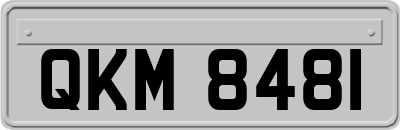 QKM 8481